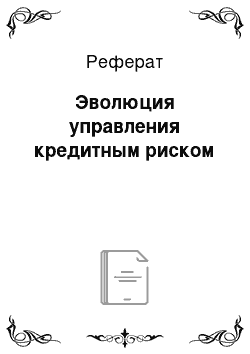 Реферат

Эволюция управления кредитным риском